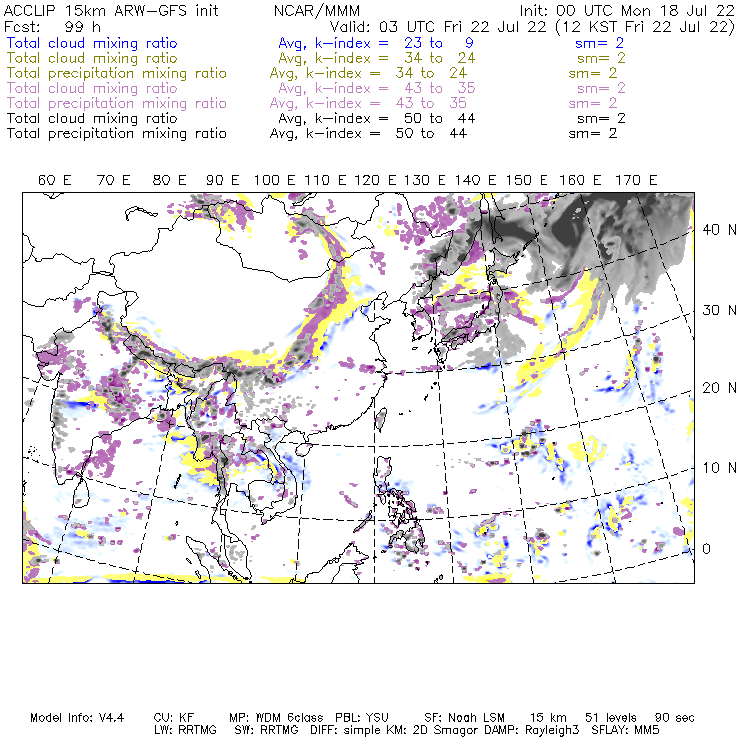 ACCLIP 15km ARW-GFS init NCAR/MMM Init: 00 UTC Mon 18 Jul 22
Fcst: 99 h Valid: 03 UTC Fri 22 Jul 22 (12 KST Fri 22 Jul 22)
Total cloud mixing ratio Avg, k-index = 23 to 9 sm= 2
Total cloud mixing ratio Avg, k-index = 34 to 24 sm= 2
Total precipitation mixing ratio Avg, k-index = 34 to 24 sm= 2
Total cloud mixing ratio Avg, k-index = 43 to 35 sm= 2
Total precipitation mixing ratio Avg, k-index = 43 to 35 sm= 2
Total cloud mixing ratio Avg, k-index = 50 to 44 sm= 2
Total precipitation mixing ratio Avg, k-index = 50 to 44 sm= 2

60 E 70 E 80 E 90 E 100 E 110 E 120 E 130 E 140 E 150 E 160 E 170 E

40 N
30 N
20 N
10 N
0

Model Info: V4.4 CU: KF MP: WDM 6class PBL: YSU SF: Noah LSM 15 km 51 levels 90 sec
LW: RRTMG SW: RRTMG DIFF: simple KM: 2D Smagor DAMP: Rayleigh3 SFLAY: MM5